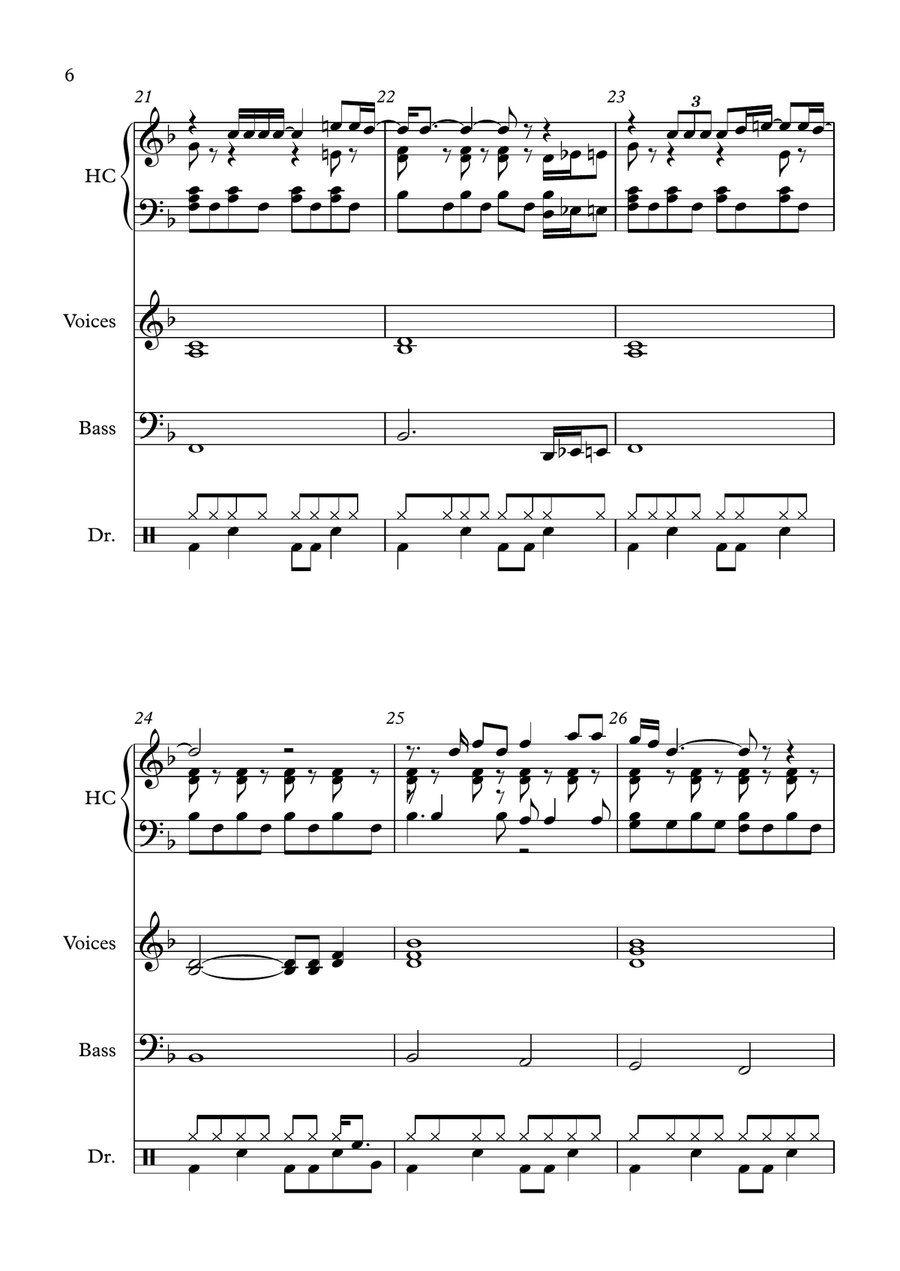 6

21 22 23

3

HC

Voices

Bass

Dr.

24 25 26

HC

Voices

Bass

Dr.